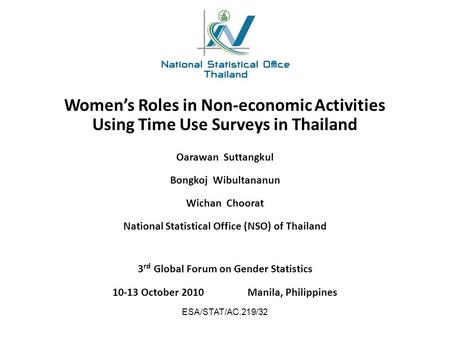 National Statistical Office
Thailand

Women's Roles in Non-economic Activities Using Time Use Surveys in Thailand

Oarawan Suttangkul

Bongkoj Wibultananun

Wichan Choorat

National Statistical Office (NSO) of Thailand

3$^{rd}$ Global Forum on Gender Statistics

10-13 October 2010 Manila, Philippines

ESA/STAT/AC.219/32